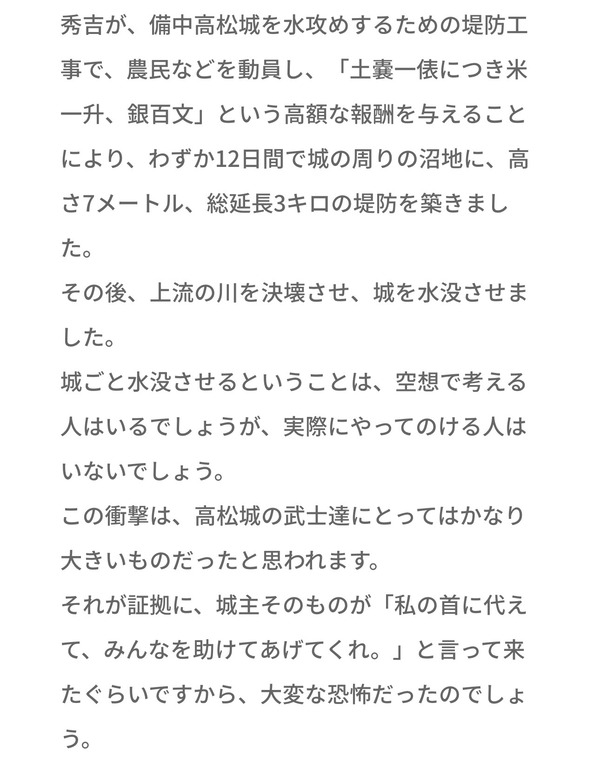 秀吉が、備中高松城を水攻めするための堤防工事で、農民などを動員し、「土嚢一俵につき米一升、銀百文」という高額な報酬を与えることにより、わずか12日間で城の周りの沼地に、高さ7メートル、総延長3キロの堤防を築きました。
その後、上流の川を決壊させ、城を水没させました。
城ごと水没させるということは、空想で考える人はいるでしょうが、実際にやってのける人はいないでしょう。
この衝撃は、高松城の武士達にとってはかなり大きいものだったと思われます。
それが証拠に、城主そのものが「私の首に代えて、みんなを助けてあげてくれ。」と言って来たぐらいですから、大変な恐怖だったのでしょう。